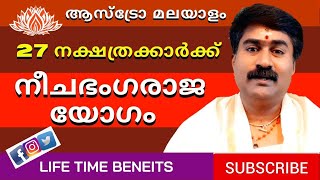 ആസ്ട്രോ മലയാളം

27 നക്ഷത്രക്കാർക്ക്

നീചഭംഗരാജ യോഗം

LIFE TIME BENEITS

SUBSCRIBE